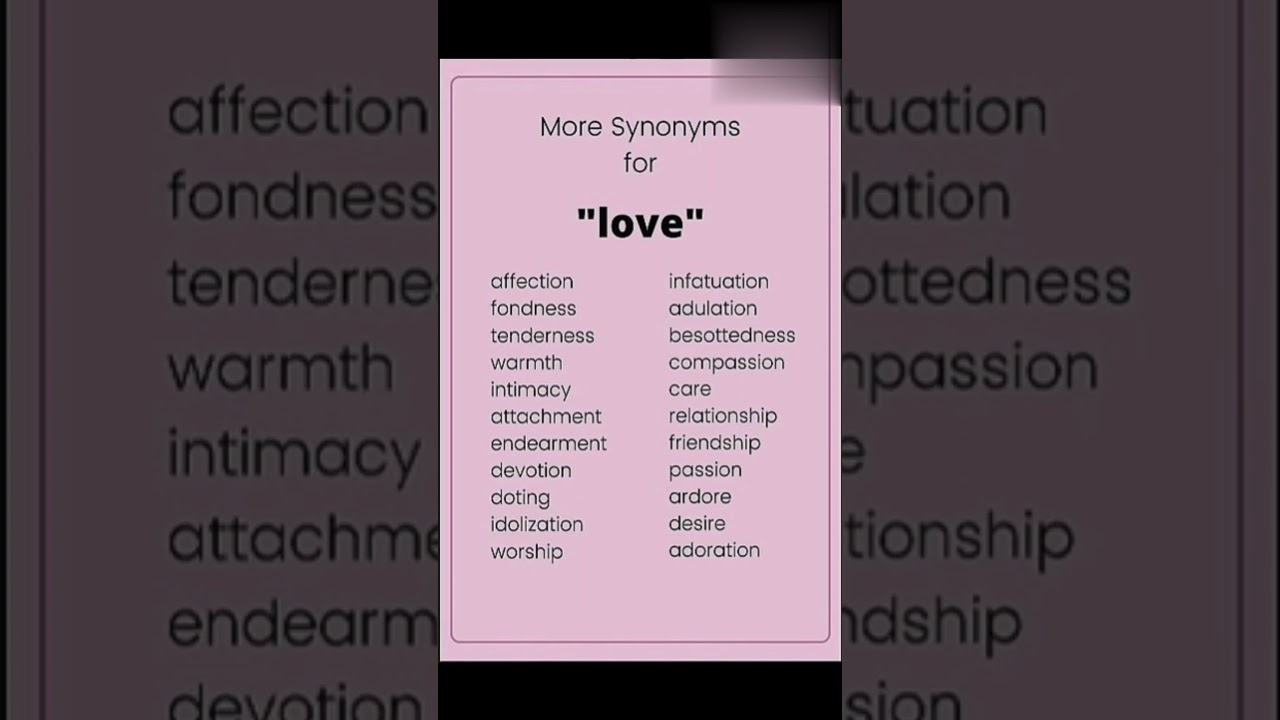 More Synonyms for

"love"

affection
fondness
tenderness
warmth
intimacy
attachment
endearment
devotion
doting
idolization
worship

infatuation
adulation
besottedness
compassion
care
relationship
friendship
passion
ardore
desire
adoration